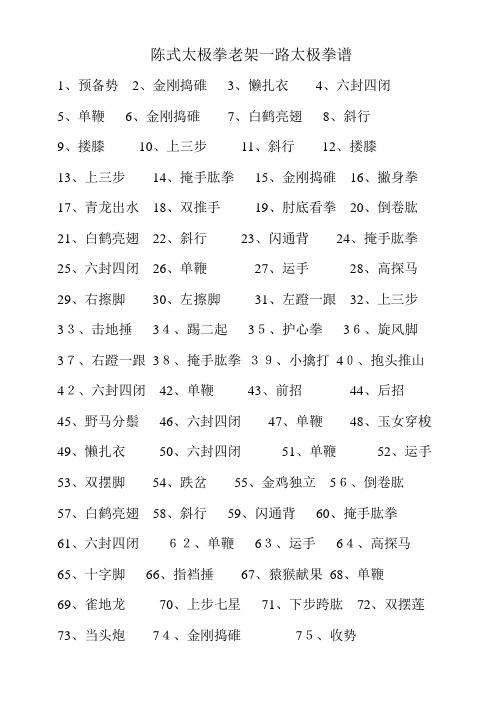 陈式太极拳老架一路太极拳谱

1、预备势 2、金刚捣碓 3、懒扎衣 4、六封四闭

5、单鞭 6、金刚捣碓 7、白鹤亮翅 8、斜行

9、搂膝 10、上三步 11、斜行 12、搂膝

13、上三步 14、掩手肱拳 15、金刚捣碓 16、撇身拳

17、青龙出水 18、双推手 19、肘底看拳 20、倒卷肱

21、白鹤亮翅 22、斜行 23、闪通背 24、掩手肱拳

25、六封四闭 26、单鞭 27、运手 28、高探马

29、右擦脚 30、左擦脚 31、左蹬一跟 32、上三步

33、击地捶 34、踢二起 35、护心拳 36、旋风脚

37、右蹬一跟 38、掩手肱拳 39、小擒打 40、抱头推山

42、六封四闭 42、单鞭 43、前招 44、后招

45、野马分鬃 46、六封四闭 47、单鞭 48、玉女穿梭

49、懒扎衣 50、六封四闭 51、单鞭 52、运手

53、双摆脚 54、跌岔 55、金鸡独立 56、倒卷肱

57、白鹤亮翅 58、斜行 59、闪通背 60、掩手肱拳

61、六封四闭 62、单鞭 63、运手 64、高探马

65、十字脚 66、指裆捶 67、猿猴献果 68、单鞭

69、雀地龙 70、上步七星 71、下步跨肱 72、双摆莲

73、当头炮 74、金刚捣碓 75、收势